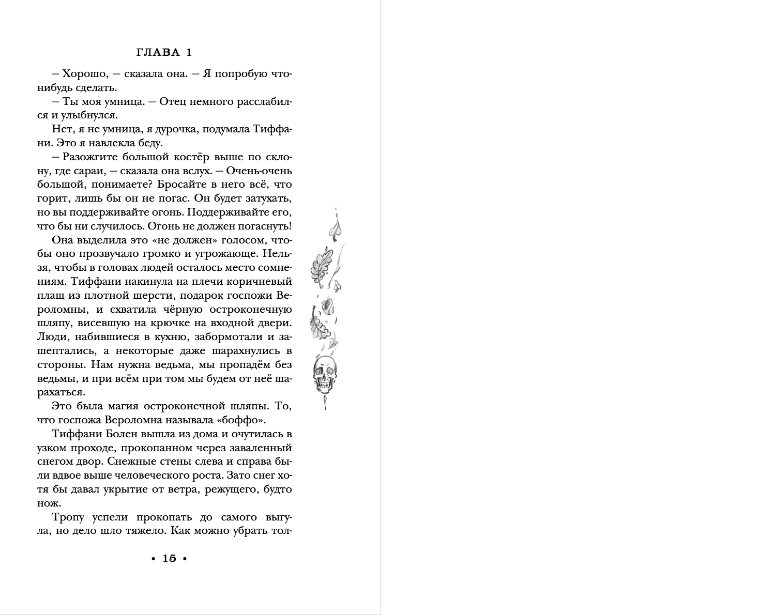 ГЛАВА 1

– Хорошо, – сказала она. – Я попробую что-нибудь сделать.

– Ты моя умница. – Отец немного расслабился и улыбнулся.

Нет, я не умница, я дурочка, подумала Тиффани. Это я навлекла беду.

– Разожгите большой костёр выше по склону, где сараи, – сказала она вслух. – Очень-очень большой, понимаете? Бросайте в него всё, что горит, лишь бы он не погас. Он будет затухать, но вы поддерживайте огонь. Поддерживайте его, что бы ни случилось. Огонь не должен погаснуть!

Она выделила это «не должен» голосом, чтобы оно прозвучало громко и угрожающе. Нельзя, чтобы в головах людей осталось место сомнениям. Тиффани накинула на плечи коричневый плащ из плотной шерсти, подарок госпожи Вероломны, и схватила чёрную остроконечную шляпу, висевшую на крючке на входной двери. Люди, набившиеся в кухню, забормотали и зашептались, а некоторые даже шарахнулись в стороны. Нам нужна ведьма, мы пропадём без ведьмы, и при всём при том мы будем от неё шарахаться.

Это была магия остроконечной шляпы. То, что госпожа Вероломна называла «боффо».

Тиффани Болен вышла из дома и очутилась в узком проходе, прокопанном через заваленный снегом двор. Снежные стены слева и справа были вдвое выше человеческого роста. Зато снег хотя бы давал укрытие от ветра, режущего, будто нож.

Тропу успели прокопать до самого выгула, но дело шло тяжело. Как можно убрать тол-

• 15 •